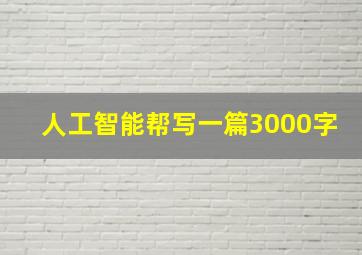 人工智能帮写一篇3000字